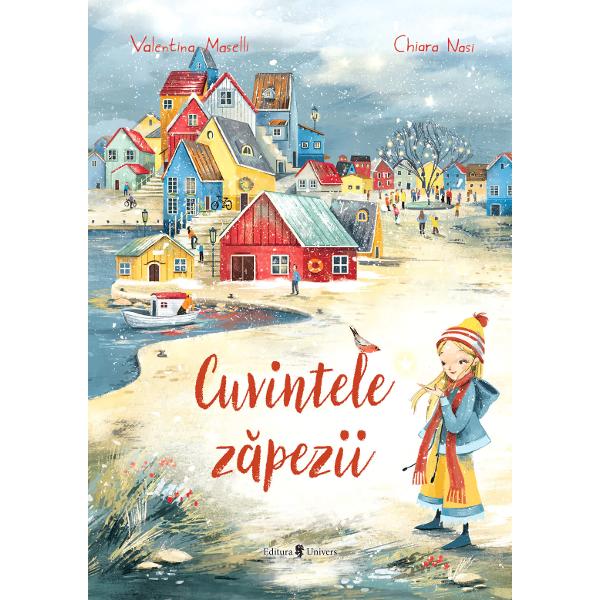 Valentina Maselli

Chiara Nasi

Cuvintele zăpezii

Editura Univers